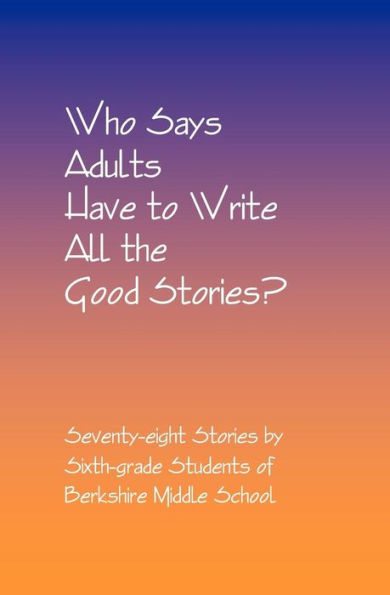 Who Says Adults Have to Write All the Good Stories?

Seventy-eight Stories by Sixth-grade Students of Berkshire Middle School